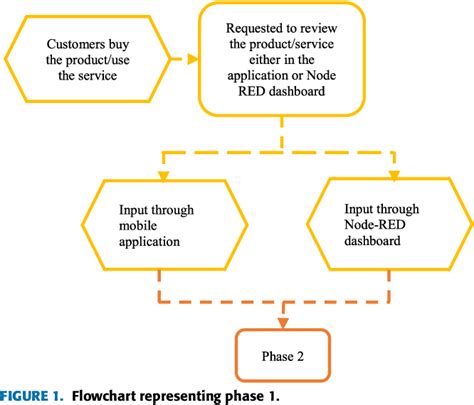 Customers buy the product/use the service

Requested to review the product/service either in the application or Node RED dashboard

Input through mobile application

Input through Node-RED dashboard

Phase 2

FIGURE 1. Flowchart representing phase 1.